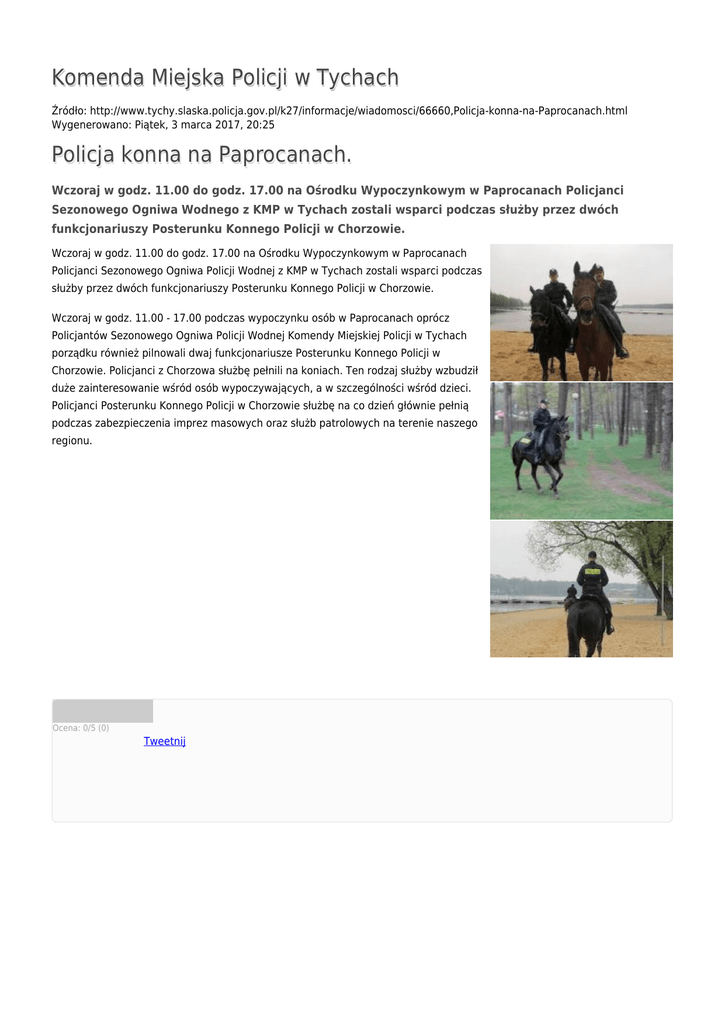 Komenda Miejska Policji w Tychach

Źródło: http://www.tychy.slaska.policja.gov.pl/k27/informacje/wiadomosci/66660,Policja-konna-na-Paprocanach.html
Wygenerowano: Piątek, 3 marca 2017, 20:25

Policja konna na Paprocanach.

Wczoraj w godz. 11.00 do godz. 17.00 na Ośrodku Wypoczynkowym w Paprocanach Policjanci Sezonowego Ogniwa Wodnego z KMP w Tychach zostali wsparci podczas służby przez dwóch funkcjonariuszy Posterunku Konnego Policji w Chorzowie.

Wczoraj w godz. 11.00 do godz. 17.00 na Ośrodku Wypoczynkowym w Paprocanach Policjanci Sezonowego Ogniwa Policji Wodnej z KMP w Tychach zostali wsparci podczas służby przez dwóch funkcjonariuszy Posterunku Konnego Policji w Chorzowie.

Wczoraj w godz. 11.00 - 17.00 podczas wypoczynku osób w Paprocanach oprócz Policjantów Sezonowego Ogniwa Policji Wodnej Komendy Miejskiej Policji w Tychach porządku również pilnowali dwaj funkcjonariusze Posterunku Konnego Policji w Chorzowie. Policjanci z Chorzowa służbę pełnili na koniach. Ten rodzaj służby wzbudził duże zainteresowanie wśród osób wypoczywających, a w szczególności wśród dzieci. Policjanci Posterunku Konnego Policji w Chorzowie służbę na co dzień głównie pełnią podczas zabezpieczenia imprez masowych oraz służb patrolowych na terenie naszego regionu.

Ocena: 0/5 (0)
Tweetnij